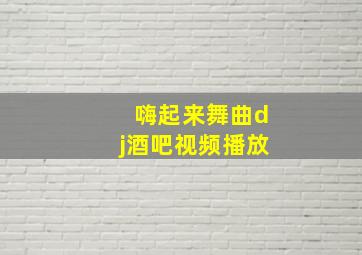 嗨起来舞曲dj酒吧视频播放